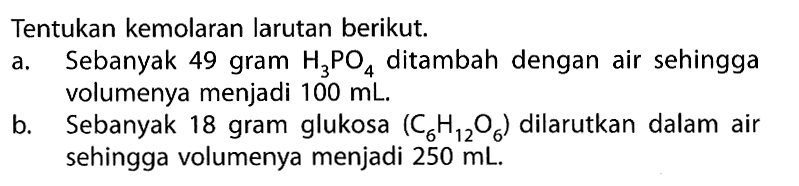 Tentukan kemolaran larutan berikut.

a. Sebanyak 49 gram $H_3PO_4$ ditambah dengan air sehingga volumenya menjadi 100 mL.

b. Sebanyak 18 gram glukosa $(C_6H_{12}O_6)$ dilarutkan dalam air sehingga volumenya menjadi 250 mL.